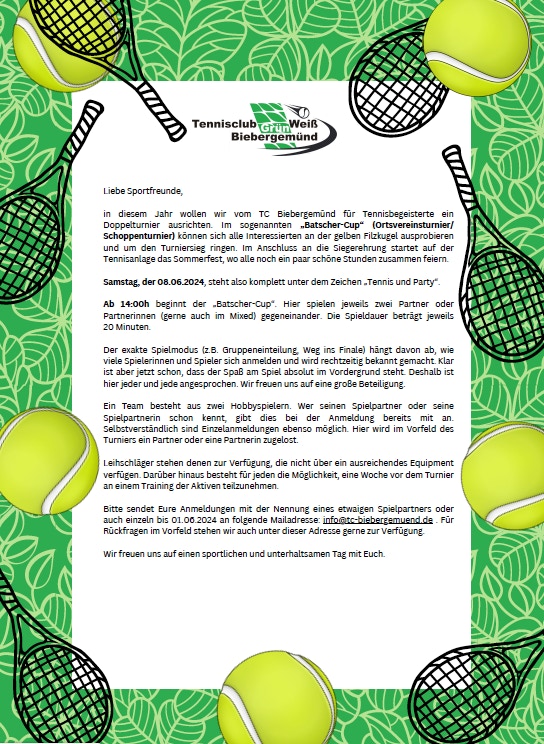 Tennisclub Grün Weiß Biebergemünd

Liebe Sportfreunde,

in diesem Jahr wollen wir vom TC Biebergemünd für Tennisbegeisterte ein Doppelturnier ausrichten. Im sogenannten „Batscher-Cup" (Ortsvereinsturnier/ Schoppenturnier) können sich alle Interessierten an der gelben Filzkugel ausprobieren und um den Turniersieg ringen. Im Anschluss an die Siegerehrung startet auf der Tennisanlage das Sommerfest, wo alle noch ein paar schöne Stunden zusammen feiern.

Samstag, der 08.06.2024, steht also komplett unter dem Zeichen „Tennis und Party".

Ab 14:00h beginnt der „Batscher-Cup". Hier spielen jeweils zwei Partner oder Partnerinnen (gerne auch im Mixed) gegeneinander. Die Spieldauer beträgt jeweils 20 Minuten.

Der exakte Spielmodus (z.B. Gruppeneinteilung, Weg ins Finale) hängt davon ab, wie viele Spielerinnen und Spieler sich anmelden und wird rechtzeitig bekannt gemacht. Klar ist aber jetzt schon, dass der Spaß am Spiel absolut im Vordergrund steht. Deshalb ist hier jeder und jede angesprochen. Wir freuen uns auf eine große Beteiligung.

Ein Team besteht aus zwei Hobbyspielern. Wer seinen Spielpartner oder seine Spielpartnerin schon kennt, gibt dies bei der Anmeldung bereits mit an. Selbstverständlich sind Einzelanmeldungen ebenso möglich. Hier wird im Vorfeld des Turniers ein Partner oder eine Partnerin zugelost.

Leihschläger stehen denen zur Verfügung, die nicht über ein ausreichendes Equipment verfügen. Darüber hinaus besteht für jeden die Möglichkeit, eine Woche vor dem Turnier an einem Training der Aktiven teilzunehmen.

Bitte sendet Eure Anmeldungen mit der Nennung eines etwaigen Spielpartners oder auch einzeln bis 01.06.2024 an folgende Mailadresse: info@tc-biebergemuend.de . Für Rückfragen im Vorfeld stehen wir auch unter dieser Adresse gerne zur Verfügung.

Wir freuen uns auf einen sportlichen und unterhaltsamen Tag mit Euch.